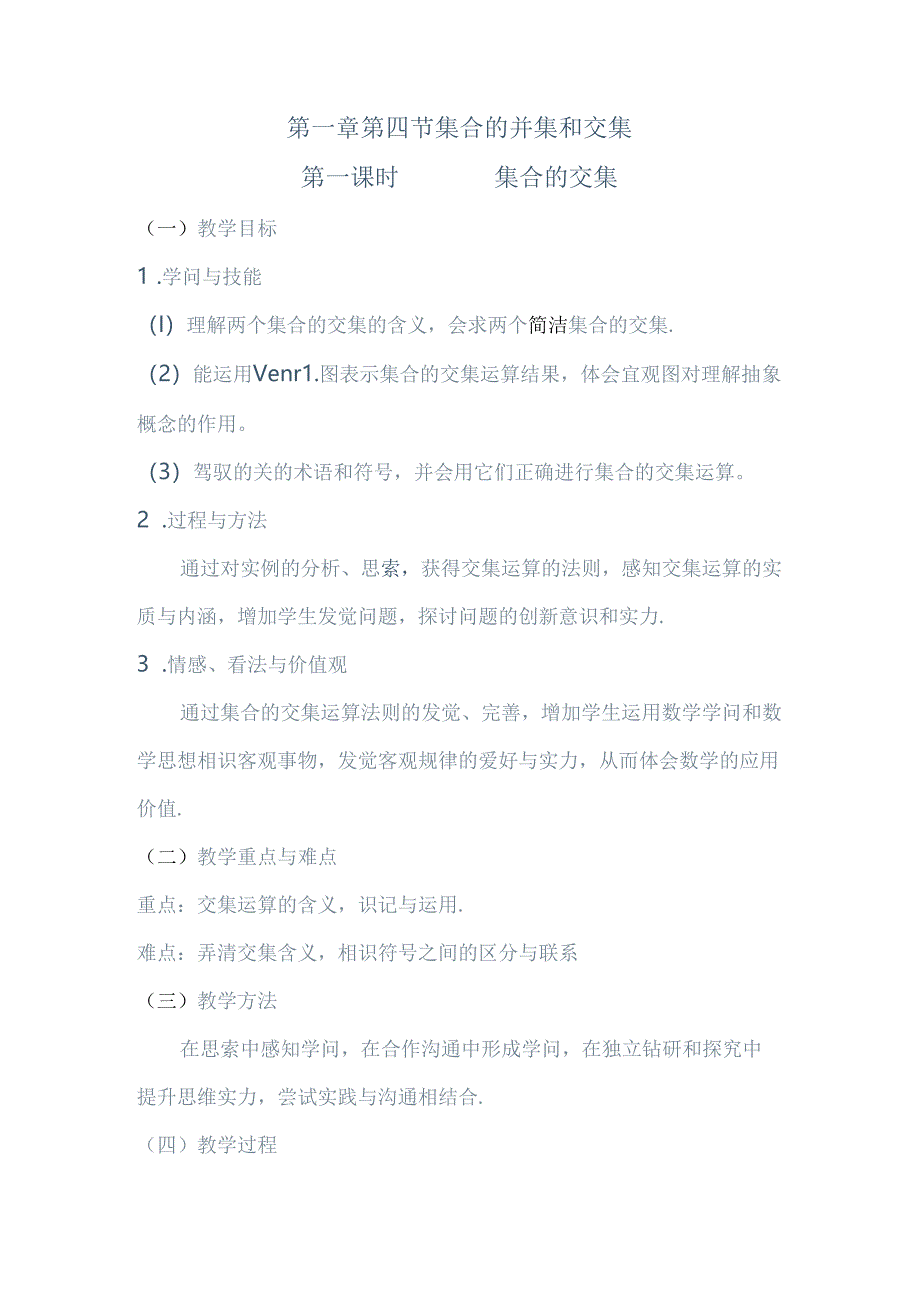 第一章第四节集合的并集和交集

第一课时　　集合的交集

（一）教学目标

1 .学问与技能

(I) 理解两个集合的交集的含义，会求两个简洁集合的交集.

(2) 能运用Venr1.图表示集合的交集运算结果，体会宜观图对理解抽象概念的作用。

(3) 驾驭的关的术语和符号，并会用它们正确进行集合的交集运算。

2 .过程与方法

通过对实例的分析、思索，获得交集运算的法则，感知交集运算的实质与内涵，增加学生发觉问题，探讨问题的创新意识和实力.

3 .情感、看法与价值观

通过集合的交集运算法则的发觉、完善，增加学生运用数学学问和数学思想相识客观事物，发觉客观规律的爱好与实力，从而体会数学的应用价值.

（二）教学重点与难点

重点：交集运算的含义，识记与运用.

难点：弄清交集含义，相识符号之间的区分与联系

（三）教学方法

在思索中感知学问，在合作沟通中形成学问，在独立钻研和探究中提升思维实力，尝试实践与沟通相结合.

（四）教学过程